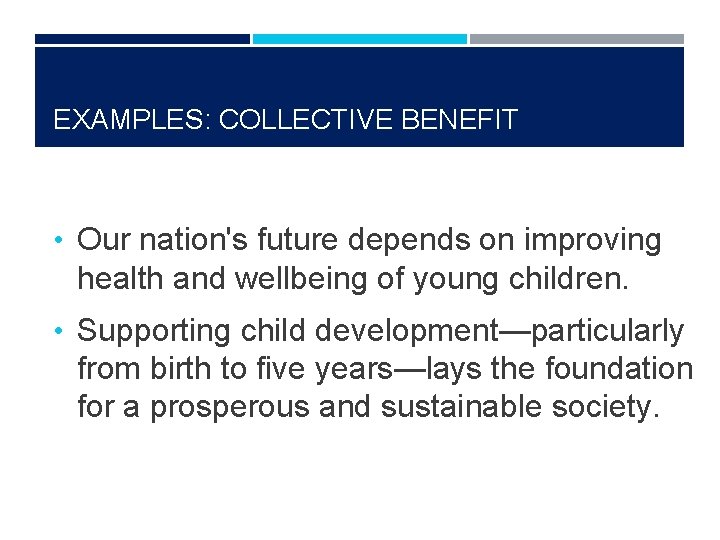 EXAMPLES: COLLECTIVE BENEFIT

• Our nation's future depends on improving health and wellbeing of young children.

• Supporting child development—particularly from birth to five years—lays the foundation for a prosperous and sustainable society.